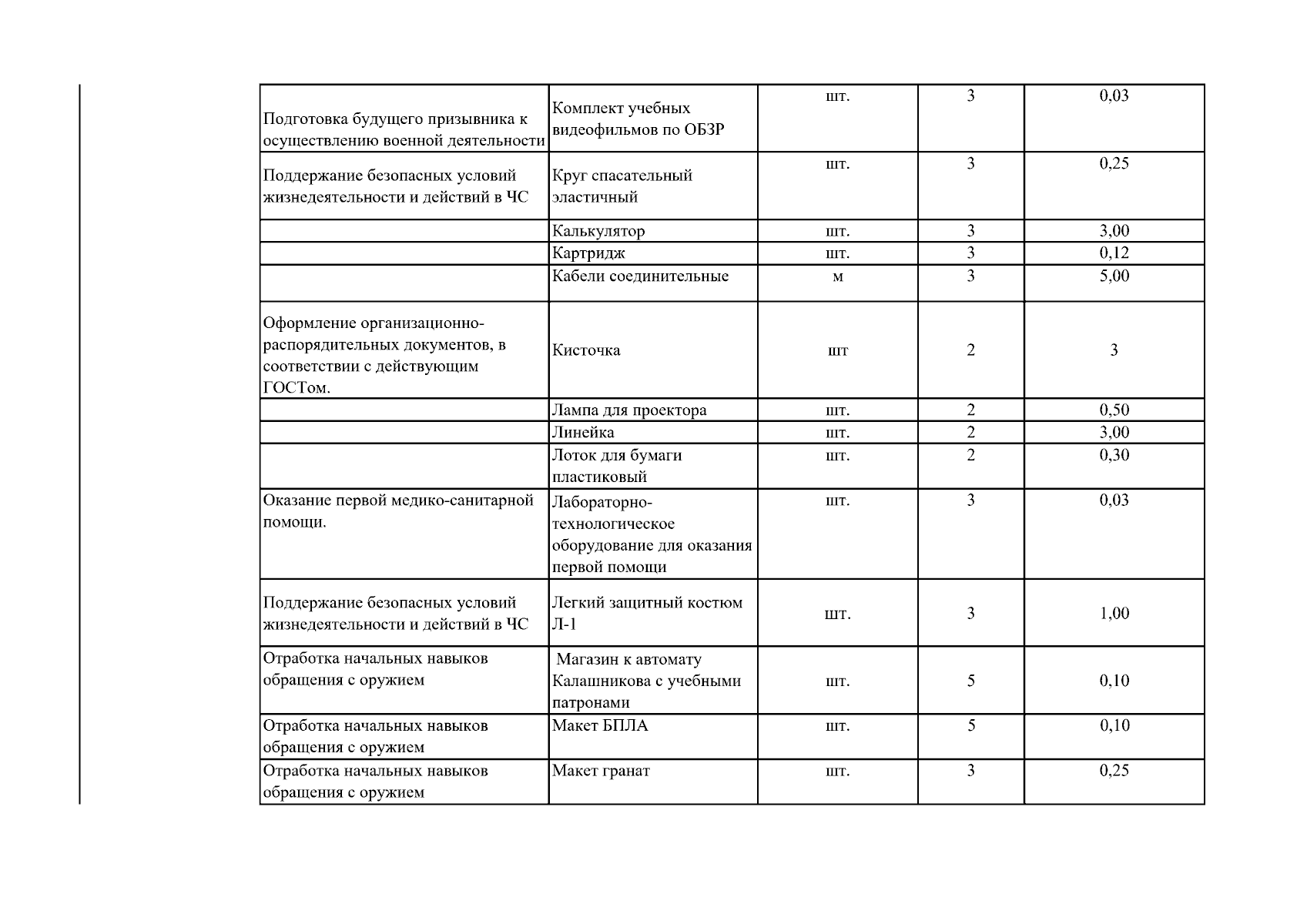 | | | | | |
|---|---|---|---|---|
| Подготовка будущего призывника к осуществлению военной деятельности | Комплект учебных видеофильмов по ОБЗР | шт. | 3 | 0,03 |
| Поддержание безопасных условий жизнедеятельности и действий в ЧС | Круг спасательный эластичный | шт. | 3 | 0,25 |
| | Калькулятор | шт. | 3 | 3,00 |
| | Картридж | шт. | 3 | 0,12 |
| | Кабели соединительные | м | 3 | 5,00 |
| Оформление организационно-распорядительных документов, в соответствии с действующим ГОСТом. | Кисточка | шт | 2 | 3 |
| | Лампа для проектора | шт. | 2 | 0,50 |
| | Линейка | шт. | 2 | 3,00 |
| | Лоток для бумаги пластиковый | шт. | 2 | 0,30 |
| Оказание первой медико-санитарной помощи. | Лабораторно-технологическое оборудование для оказания первой помощи | шт. | 3 | 0,03 |
| Поддержание безопасных условий жизнедеятельности и действий в ЧС | Легкий защитный костюм Л-1 | шт. | 3 | 1,00 |
| Отработка начальных навыков обращения с оружием | Магазин к автомату Калашникова с учебными патронами | шт. | 5 | 0,10 |
| Отработка начальных навыков обращения с оружием | Макет БПЛА | шт. | 5 | 0,10 |
| Отработка начальных навыков обращения с оружием | Макет гранат | шт. | 3 | 0,25 |